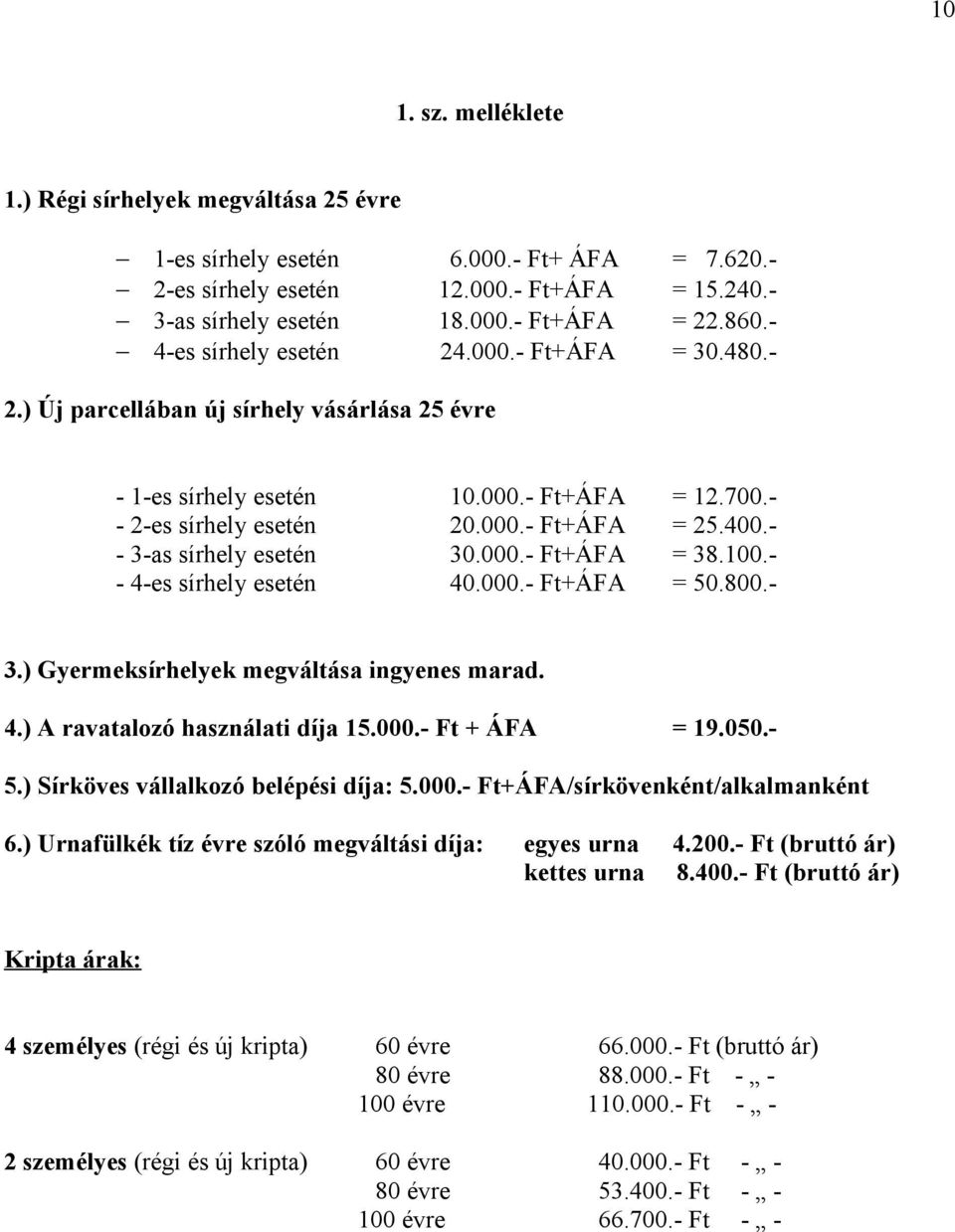 10

1. sz. melléklete

1.) Régi sírhelyek megváltása 25 évre

– 1-es sírhely esetén 6.000.- Ft+ ÁFA = 7.620.-
– 2-es sírhely esetén 12.000.- Ft+ÁFA = 15.240.-
– 3-as sírhely esetén 18.000.- Ft+ÁFA = 22.860.-
– 4-es sírhely esetén 24.000.- Ft+ÁFA = 30.480.-

2.) Új parcellában új sírhely vásárlása 25 évre

- 1-es sírhely esetén 10.000.- Ft+ÁFA = 12.700.-
- 2-es sírhely esetén 20.000.- Ft+ÁFA = 25.400.-
- 3-as sírhely esetén 30.000.- Ft+ÁFA = 38.100.-
- 4-es sírhely esetén 40.000.- Ft+ÁFA = 50.800.-

3.) Gyermeksírhelyek megváltása ingyenes marad.

4.) A ravatalozó használati díja 15.000.- Ft + ÁFA = 19.050.-

5.) Sírköves vállalkozó belépési díja: 5.000.- Ft+ÁFA/sírkövenként/alkalmanként

6.) Urnafülkék tíz évre szóló megváltási díja: egyes urna 4.200.- Ft (bruttó ár)
kettes urna 8.400.- Ft (bruttó ár)

Kripta árak:

4 személyes (régi és új kripta) 60 évre 66.000.- Ft (bruttó ár)
80 évre 88.000.- Ft - „ -
100 évre 110.000.- Ft - „ -

2 személyes (régi és új kripta) 60 évre 40.000.- Ft - „ -
80 évre 53.400.- Ft - „ -
100 évre 66.700.- Ft - „ -